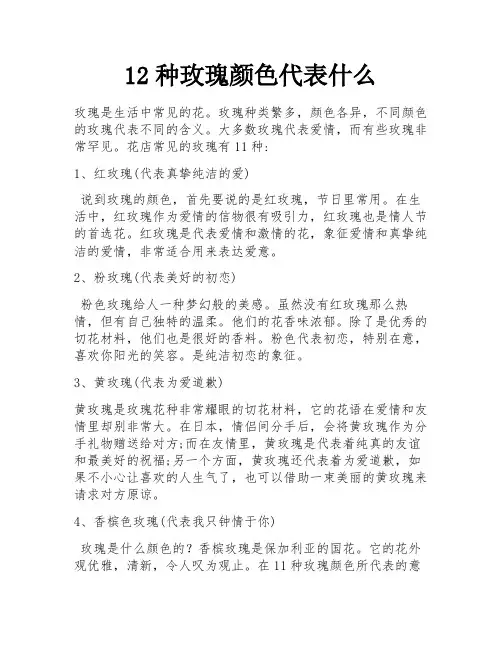 12 种玫瑰颜色代表什么

玫瑰是生活中常见的花。玫瑰种类繁多，颜色各异，不同颜色的玫瑰代表不同的含义。大多数玫瑰代表爱情，而有些玫瑰非常罕见。花店常见的玫瑰有 11 种：

1、红玫瑰(代表真挚纯洁的爱)

说到玫瑰的颜色，首先要说的是红玫瑰，节日里常用。在生活中，红玫瑰作为爱情的信物很有吸引力，红玫瑰也是情人节的首选花。红玫瑰是代表爱情和激情的花，象征爱情和真挚纯洁的爱情，非常适合用来表达爱意。

2、粉玫瑰(代表美好的初恋)

粉色玫瑰给人一种梦幻般的美感。虽然没有红玫瑰那么热情，但有自己独特的温柔。他们的花香味浓郁。除了是优秀的切花材料，他们也是很好的香料。粉色代表初恋，特别在意，喜欢你阳光的笑容。是纯洁初恋的象征。

3、黄玫瑰(代表为爱道歉)

黄玫瑰是玫瑰花种非常耀眼的切花材料，它的花语在爱情和友情里却别非常大。在日本，情侣间分手后，会将黄玫瑰作为分手礼物赠送给对方;而在友情里，黄玫瑰是代表着纯真的友谊和最美好的祝福;另一个方面，黄玫瑰还代表着为爱道歉，如果不小心让喜欢的人生气了，也可以借助一束美丽的黄玫瑰来请求对方原谅。

4、香槟色玫瑰(代表我只钟情于你)

玫瑰是什么颜色的？香槟玫瑰是保加利亚的国花。它的花外观优雅，清新，令人叹为观止。在 11 种玫瑰颜色所代表的意